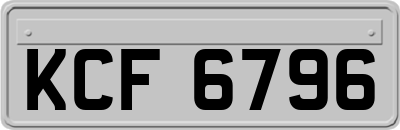 KCF 6796